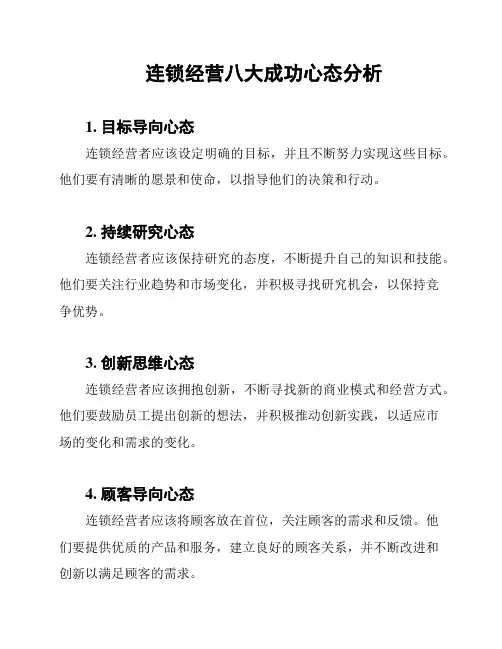 连锁经营八大成功心态分析

1. 目标导向心态

连锁经营者应该设定明确的目标，并且不断努力实现这些目标。他们要有清晰的愿景和使命，以指导他们的决策和行动。

2. 持续研究心态

连锁经营者应该保持研究的态度，不断提升自己的知识和技能。他们要关注行业趋势和市场变化，并积极寻找研究机会，以保持竞争优势。

3. 创新思维心态

连锁经营者应该拥抱创新，不断寻找新的商业模式和经营方式。他们要鼓励员工提出创新的想法，并积极推动创新实践，以适应市场的变化和需求的变化。

4. 顾客导向心态

连锁经营者应该将顾客放在首位，关注顾客的需求和反馈。他们要提供优质的产品和服务，建立良好的顾客关系，并不断改进和创新以满足顾客的需求。